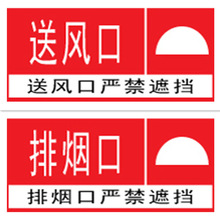 送风口

送风口严禁遮挡

排烟口

排烟口严禁遮挡